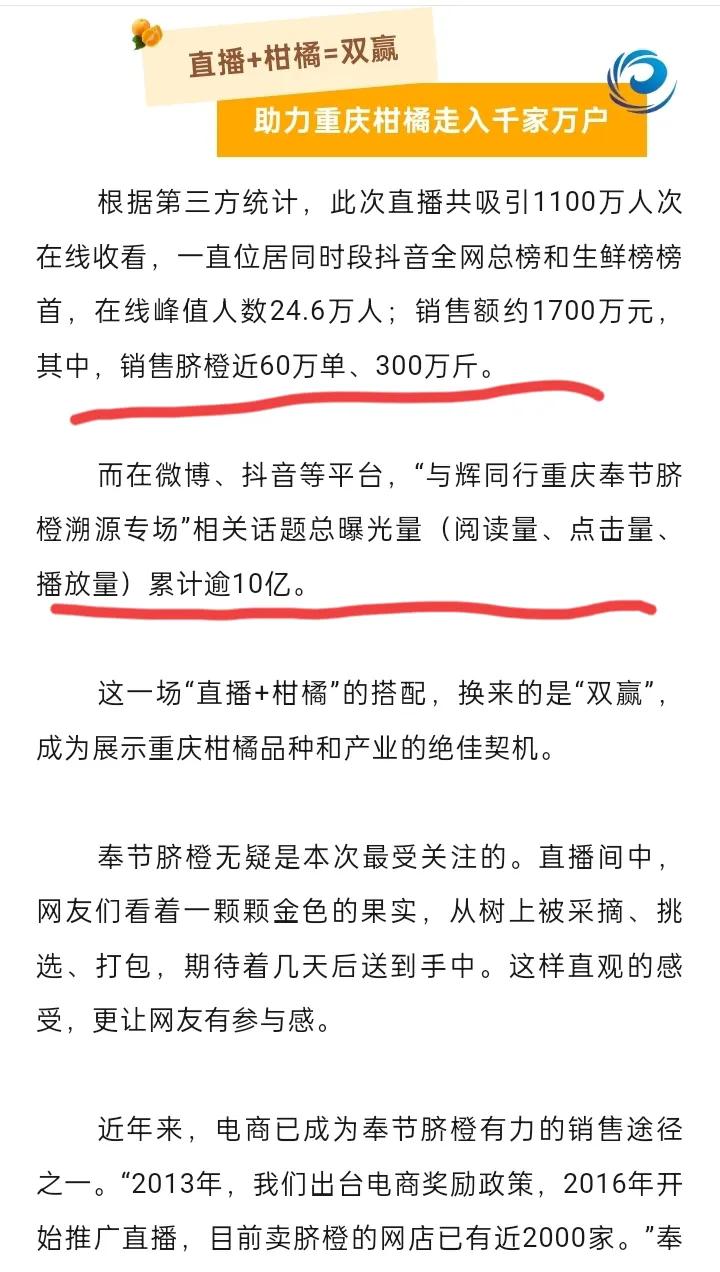 直播+柑橘=双赢

助力重庆柑橘走入千家万户

根据第三方统计，此次直播共吸引1100万人次在线收看，一直位居同时段抖音全网总榜和生鲜榜榜首，在线峰值人数24.6万人；销售额约1700万元，其中，销售脐橙近60万单、300万斤。

而在微博、抖音等平台，“与辉同行重庆奉节脐橙溯源专场”相关话题总曝光量（阅读量、点击量、播放量）累计逾10亿。

这一场“直播+柑橘”的搭配，换来的是“双赢”，成为展示重庆柑橘品种和产业的绝佳契机。

奉节脐橙无疑是本次最受关注的。直播间中，网友们看着一颗颗金色的果实，从树上被采摘、挑选、打包，期待着几天后送到手中。这样直观的感受，更让网友有参与感。

近年来，电商已成为奉节脐橙有力的销售途径之一。“2013年，我们出台电商奖励政策，2016年开始推广直播，目前卖脐橙的网店已有近2000家。”奉